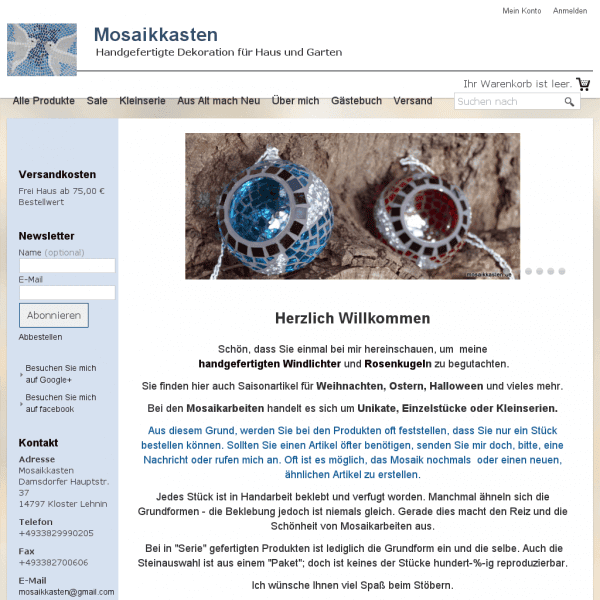 Mein Konto Anmelden

Mosaikkasten
Handgefertigte Dekoration für Haus und Garten

Ihr Warenkorb ist leer.

Alle Produkte Sale Kleinserie Aus Alt mach Neu Über mich Gästebuch Versand

Suchen nach

Versandkosten
Frei Haus ab 75,00 € Bestellwert

Newsletter
Name (optional)
E-Mail
Abonnieren
Abbestellen

Besuchen Sie mich auf Google+
Besuchen Sie mich auf facebook

Kontakt
Adresse
Mosaikkasten
Damsdorfer Hauptstr. 37
14797 Kloster Lehnin
Telefon
+4933829990205
Fax
+493382700606
E-Mail
mosaikkasten@gmail.com

mosaikkasten.de

Herzlich Willkommen

Schön, dass Sie einmal bei mir hereinschauen, um meine handgefertigten Windlichter und Rosenkugeln zu begutachten.

Sie finden hier auch Saisonartikel für Weihnachten, Ostern, Halloween und vieles mehr.

Bei den Mosaikarbeiten handelt es sich um Unikate, Einzelstücke oder Kleinserien.

Aus diesem Grund, werden Sie bei den Produkten oft feststellen, dass Sie nur ein Stück bestellen können. Sollten Sie einen Artikel öfter benötigen, senden Sie mir doch, bitte, eine Nachricht oder rufen mich an. Oft ist es möglich, das Mosaik nochmals oder einen neuen, ähnlichen Artikel zu erstellen.

Jedes Stück ist in Handarbeit beklebt und verfugt worden. Manchmal ähneln sich die Grundformen - die Beklebung jedoch ist niemals gleich. Gerade dies macht den Reiz und die Schönheit von Mosaikarbeiten aus.

Bei in "Serie" gefertigten Produkten ist lediglich die Grundform ein und die selbe. Auch die Steinauswahl ist aus einem "Paket"; doch ist keines der Stücke hundert-%-ig reproduzierbar.

Ich wünsche Ihnen viel Spaß beim Stöbern.